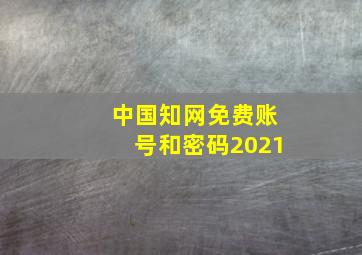 中国知网免费账号和密码2021